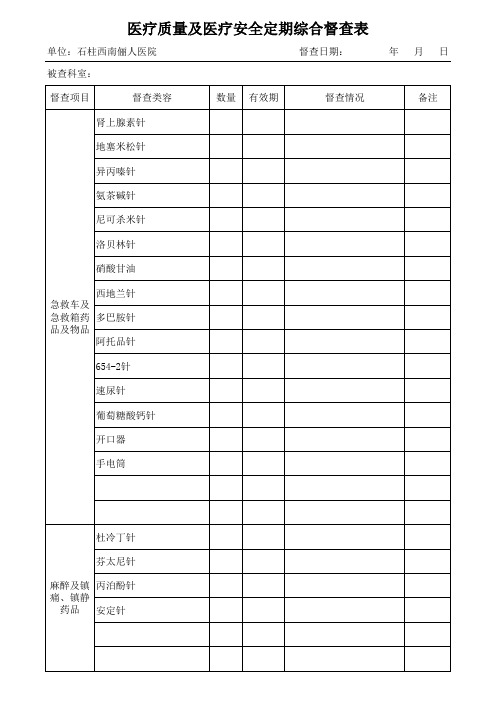 医疗质量及医疗安全定期综合督查表

单位：石柱西南俪人医院　　　　督查日期：　　年　月　日

被查科室：

| 督查项目 | 督查类容 | 数量 | 有效期 | 督查情况 | 备注 |
|---|---|---|---|---|---|
| 急救车及急救箱药品及物品 | 肾上腺素针 | | | | |
| | 地塞米松针 | | | | |
| | 异丙嗪针 | | | | |
| | 氨茶碱针 | | | | |
| | 尼可杀米针 | | | | |
| | 洛贝林针 | | | | |
| | 硝酸甘油 | | | | |
| | 西地兰针 | | | | |
| | 多巴胺针 | | | | |
| | 阿托品针 | | | | |
| | 654-2针 | | | | |
| | 速尿针 | | | | |
| | 葡萄糖酸钙针 | | | | |
| | 开口器 | | | | |
| | 手电筒 | | | | |
| | | | | | |
| | | | | | |
| 麻醉及镇痛、镇静药品 | 杜冷丁针 | | | | |
| | 芬太尼针 | | | | |
| | 丙泊酚针 | | | | |
| | 安定针 | | | | |
| | | | | | |
| | | | | | |